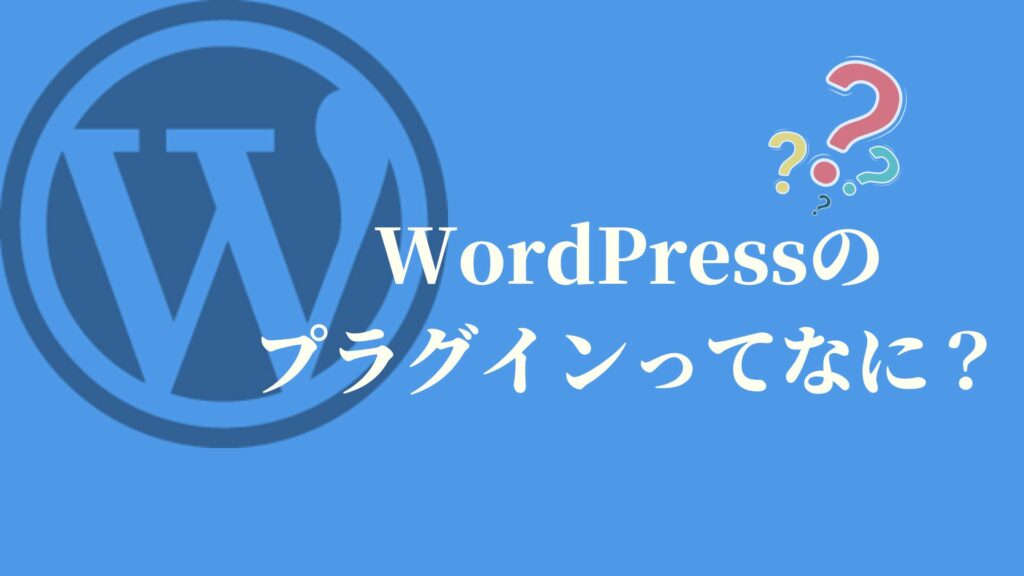 WordPressの
プラグインってなに？